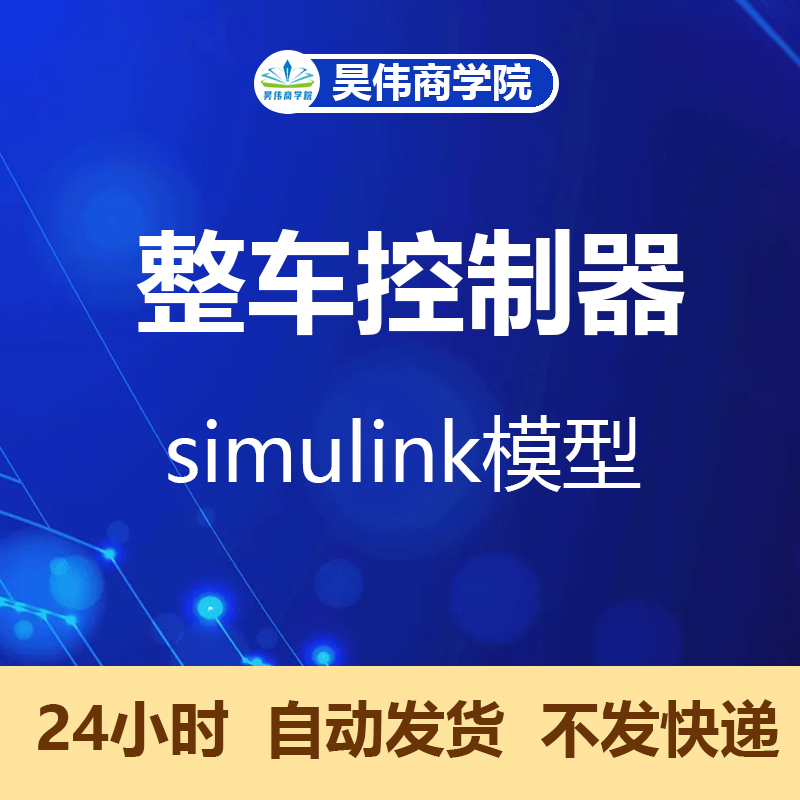 昊伟商学院

昊伟商学院

整车控制器

simulink模型

24小时 自动发货 不发快递